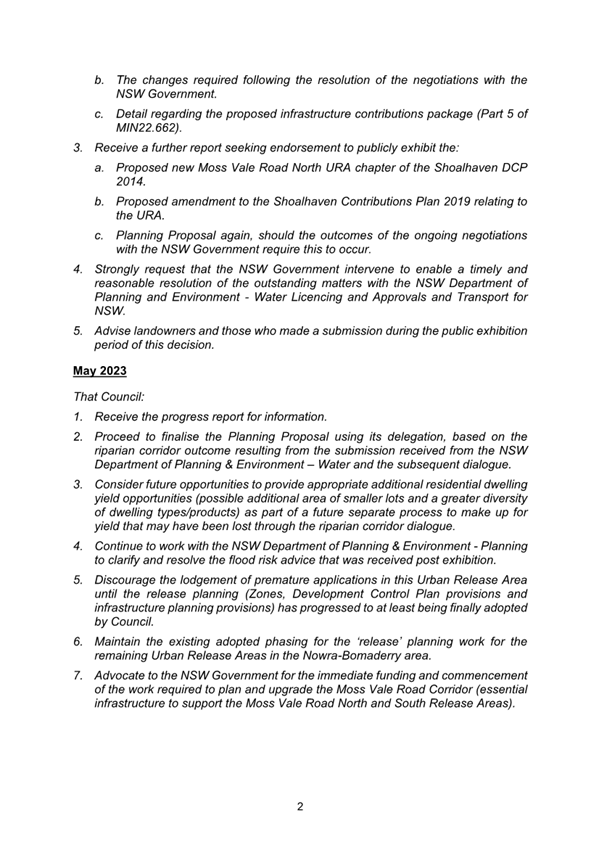 b. The changes required following the resolution of the negotiations with the NSW Government.

c. Detail regarding the proposed infrastructure contributions package (Part 5 of MIN22.662).

3. Receive a further report seeking endorsement to publicly exhibit the:

a. Proposed new Moss Vale Road North URA chapter of the Shoalhaven DCP 2014.

b. Proposed amendment to the Shoalhaven Contributions Plan 2019 relating to the URA.

c. Planning Proposal again, should the outcomes of the ongoing negotiations with the NSW Government require this to occur.

4. Strongly request that the NSW Government intervene to enable a timely and reasonable resolution of the outstanding matters with the NSW Department of Planning and Environment - Water Licencing and Approvals and Transport for NSW.

5. Advise landowners and those who made a submission during the public exhibition period of this decision.

May 2023

That Council:

1. Receive the progress report for information.

2. Proceed to finalise the Planning Proposal using its delegation, based on the riparian corridor outcome resulting from the submission received from the NSW Department of Planning & Environment – Water and the subsequent dialogue.

3. Consider future opportunities to provide appropriate additional residential dwelling yield opportunities (possible additional area of smaller lots and a greater diversity of dwelling types/products) as part of a future separate process to make up for yield that may have been lost through the riparian corridor dialogue.

4. Continue to work with the NSW Department of Planning & Environment - Planning to clarify and resolve the flood risk advice that was received post exhibition.

5. Discourage the lodgement of premature applications in this Urban Release Area until the release planning (Zones, Development Control Plan provisions and infrastructure planning provisions) has progressed to at least being finally adopted by Council.

6. Maintain the existing adopted phasing for the 'release' planning work for the remaining Urban Release Areas in the Nowra-Bomaderry area.

7. Advocate to the NSW Government for the immediate funding and commencement of the work required to plan and upgrade the Moss Vale Road Corridor (essential infrastructure to support the Moss Vale Road North and South Release Areas).

2